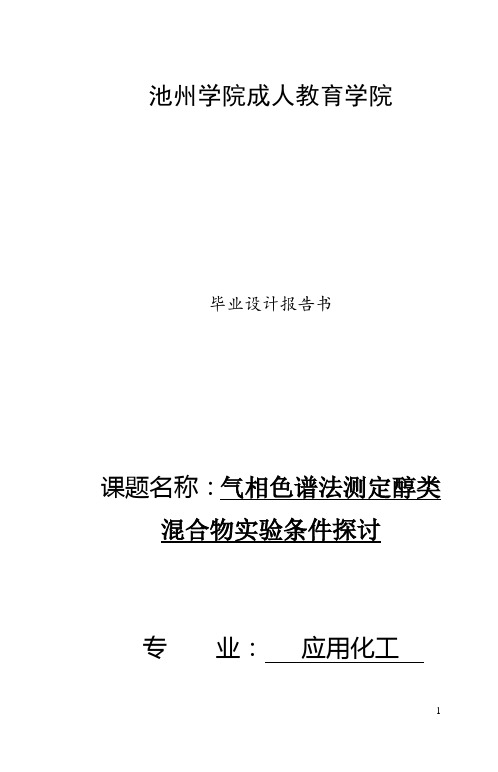 池州学院成人教育学院

毕业设计报告书

课题名称：气相色谱法测定醇类混合物实验条件探讨

专　　业：　应用化工

1